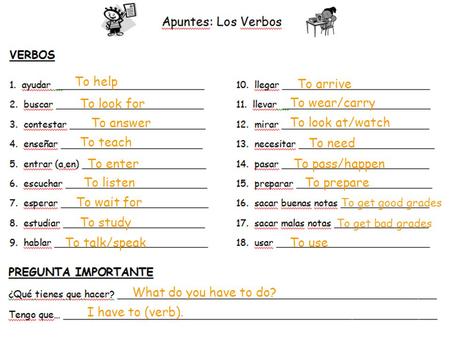 Apuntes: Los Verbos

VERBOS

1. ayudar To help
2. buscar To look for
3. contestar To answer
4. enseñar To teach
5. entrar (a,en) To enter
6. escuchar To listen
7. esperar To wait for
8. estudiar To study
9. hablar To talk/speak

10. llegar To arrive
11. llevar To wear/carry
12. mirar To look at/watch
13. necesitar To need
14. pasar To pass/happen
15. preparar To prepare
16. sacar buenas notas To get good grades
17. sacar malas notas To get bad grades
18. usar To use

PREGUNTA IMPORTANTE

¿Qué tienes que hacer? What do you have to do?

Tengo que... I have to (verb).